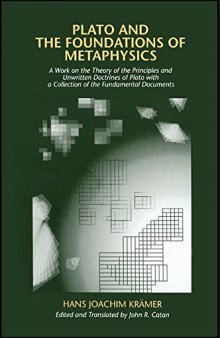 PLATO AND THE FOUNDATIONS OF METAPHYSICS

A Work on the Theory of the Principles and Unwritten Doctrines of Plato with a Collection of the Fundamental Documents

HANS JOACHIM KRÄMER

Edited and Translated by John R. Catan